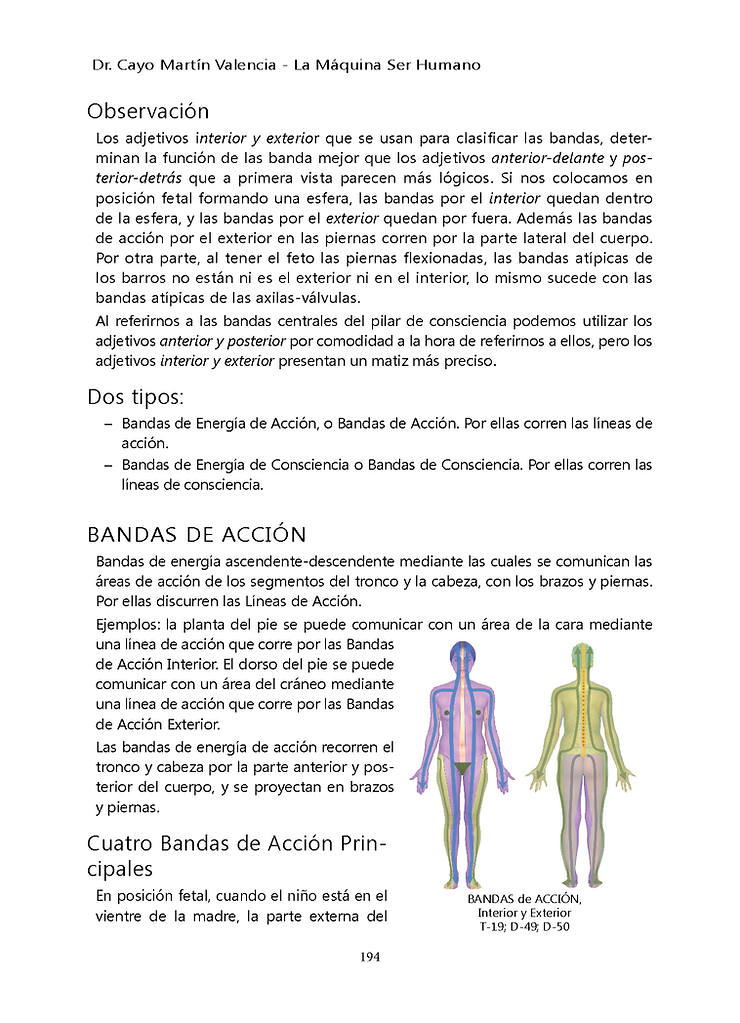 Dr. Cayo Martín Valencia - La Máquina Ser Humano

Observación

Los adjetivos interior y exterior que se usan para clasificar las bandas, determinan la función de las banda mejor que los adjetivos anterior-delante y posterior-detrás que a primera vista parecen más lógicos. Si nos colocamos en posición fetal formando una esfera, las bandas por el interior quedan dentro de la esfera, y las bandas por el exterior quedan por fuera. Además las bandas de acción por el exterior en las piernas corren por la parte lateral del cuerpo. Por otra parte, al tener el feto las piernas flexionadas, las bandas atípicas de los barros no están ni es el exterior ni en el interior, lo mismo sucede con las bandas atípicas de las axilas-válvulas.

Al referirnos a las bandas centrales del pilar de consciencia podemos utilizar los adjetivos anterior y posterior por comodidad a la hora de referirnos a ellos, pero los adjetivos interior y exterior presentan un matiz más preciso.

Dos tipos:

– Bandas de Energía de Acción, o Bandas de Acción. Por ellas corren las líneas de acción.
– Bandas de Energía de Consciencia o Bandas de Consciencia. Por ellas corren las líneas de consciencia.

BANDAS DE ACCIÓN

Bandas de energía ascendente-descendente mediante las cuales se comunican las áreas de acción de los segmentos del tronco y la cabeza, con los brazos y piernas. Por ellas discurren las Líneas de Acción.

Ejemplos: la planta del pie se puede comunicar con un área de la cara mediante una línea de acción que corre por las Bandas de Acción Interior. El dorso del pie se puede comunicar con un área del cráneo mediante una línea de acción que corre por las Bandas de Acción Exterior.

Las bandas de energía de acción recorren el tronco y cabeza por la parte anterior y posterior del cuerpo, y se proyectan en brazos y piernas.

Cuatro Bandas de Acción Principales

En posición fetal, cuando el niño está en el vientre de la madre, la parte externa del

BANDAS de ACCIÓN,
Interior y Exterior
T-19; D-49; D-50

194